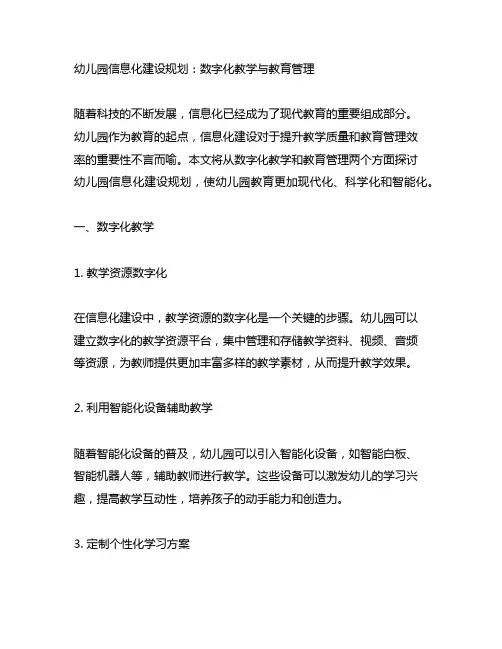 幼儿园信息化建设规划：数字化教学与教育管理

随着科技的不断发展，信息化已经成为了现代教育的重要组成部分。幼儿园作为教育的起点，信息化建设对于提升教学质量和教育管理效率的重要性不言而喻。本文将从数字化教学和教育管理两个方面探讨幼儿园信息化建设规划，使幼儿园教育更加现代化、科学化和智能化。

一、数字化教学

1. 教学资源数字化

在信息化建设中，教学资源的数字化是一个关键的步骤。幼儿园可以建立数字化的教学资源平台，集中管理和存储教学资料、视频、音频等资源，为教师提供更加丰富多样的教学素材，从而提升教学效果。

2. 利用智能化设备辅助教学

随着智能化设备的普及，幼儿园可以引入智能化设备，如智能白板、智能机器人等，辅助教师进行教学。这些设备可以激发幼儿的学习兴趣，提高教学互动性，培养孩子的动手能力和创造力。

3. 定制个性化学习方案